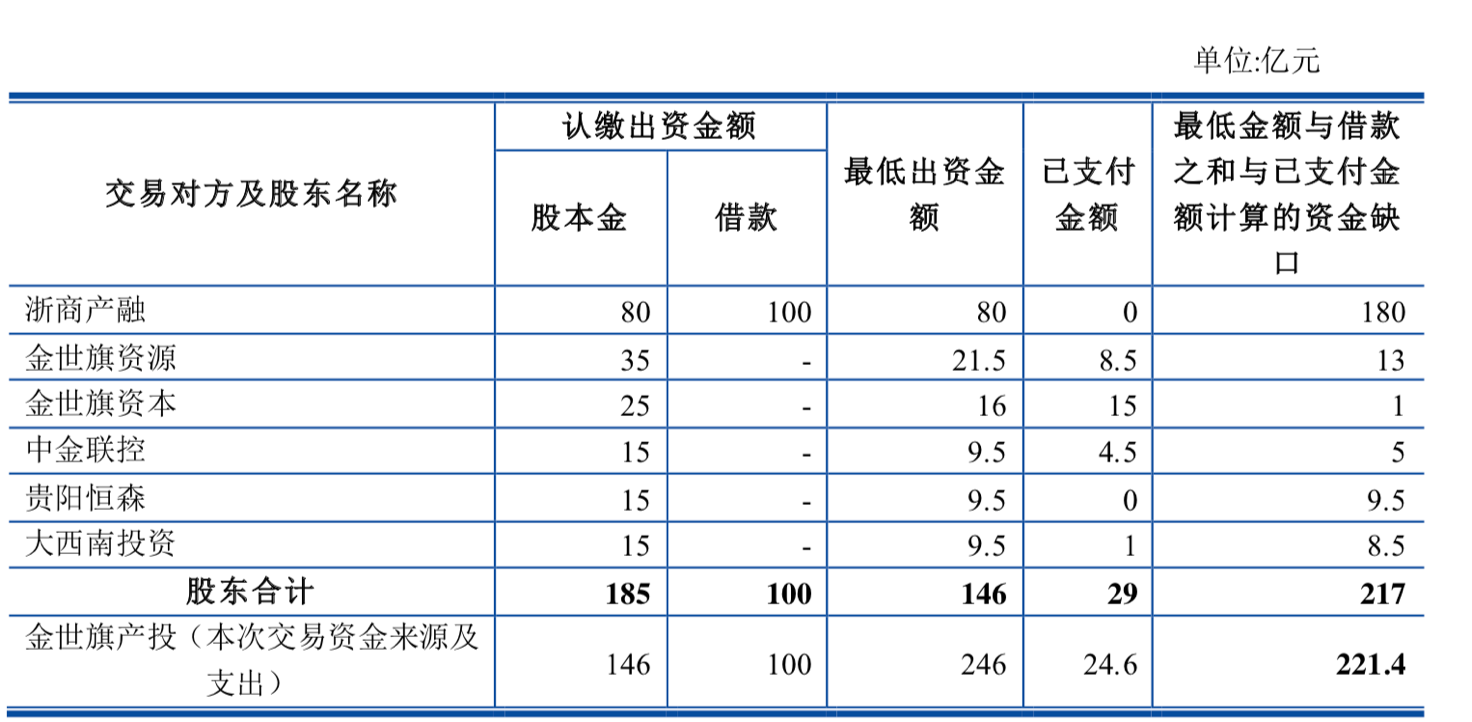 单位:亿元

| 交易对方及股东名称 | 认缴出资金额 |  | 最低出资金额 | 已支付金额 | 最低金额与借款之和与已支付金额计算的资金缺口 |
|---|---|---|---|---|---|
|  | 股本金 | 借款 |  |  |  |
| 浙商产融 | 80 | 100 | 80 | 0 | 180 |
| 金世旗资源 | 35 | - | 21.5 | 8.5 | 13 |
| 金世旗资本 | 25 | - | 16 | 15 | 1 |
| 中金联控 | 15 | - | 9.5 | 4.5 | 5 |
| 贵阳恒森 | 15 | - | 9.5 | 0 | 9.5 |
| 大西南投资 | 15 | - | 9.5 | 1 | 8.5 |
| 股东合计 | 185 | 100 | 146 | 29 | 217 |
| 金世旗产投（本次交易资金来源及支出） | 146 | 100 | 246 | 24.6 | 221.4 |